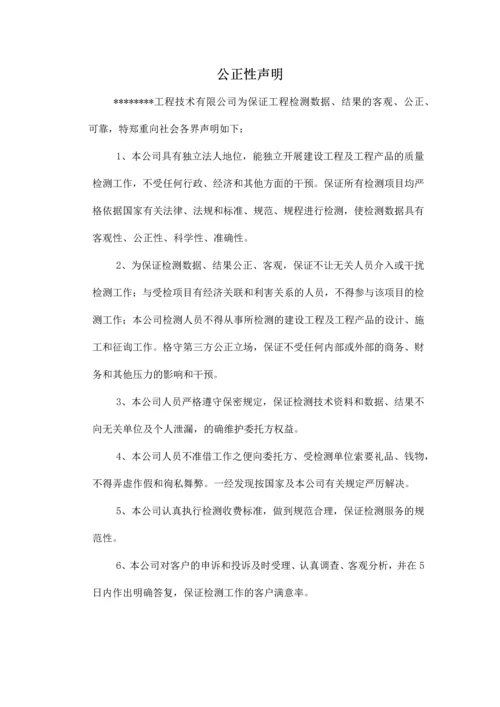 公正性声明

********工程技术有限公司为保证工程检测数据、结果的客观、公正、可靠，特郑重向社会各界声明如下：

1、本公司具有独立法人地位，能独立开展建设工程及工程产品的质量检测工作，不受任何行政、经济和其他方面的干预。保证所有检测项目均严格依据国家有关法律、法规和标准、规范、规程进行检测，使检测数据具有客观性、公正性、科学性、准确性。

2、为保证检测数据、结果公正、客观，保证不让无关人员介入或干扰检测工作；与受检项目有经济关联和利害关系的人员，不得参与该项目的检测工作；本公司检测人员不得从事所检测的建设工程及工程产品的设计、施工和征询工作。恪守第三方公正立场，保证不受任何内部或外部的商务、财务和其他压力的影响和干预。

3、本公司人员严格遵守保密规定，保证检测技术资料和数据、结果不向无关单位及个人泄漏，的确维护委托方权益。

4、本公司人员不准借工作之便向委托方、受检测单位索要礼品、钱物，不得弄虚作假和徇私舞弊。一经发现按国家及本公司有关规定严厉解决。

5、本公司认真执行检测收费标准，做到规范合理，保证检测服务的规范性。

6、本公司对客户的申诉和投诉及时受理、认真调查、客观分析，并在5日内作出明确答复，保证检测工作的客户满意率。